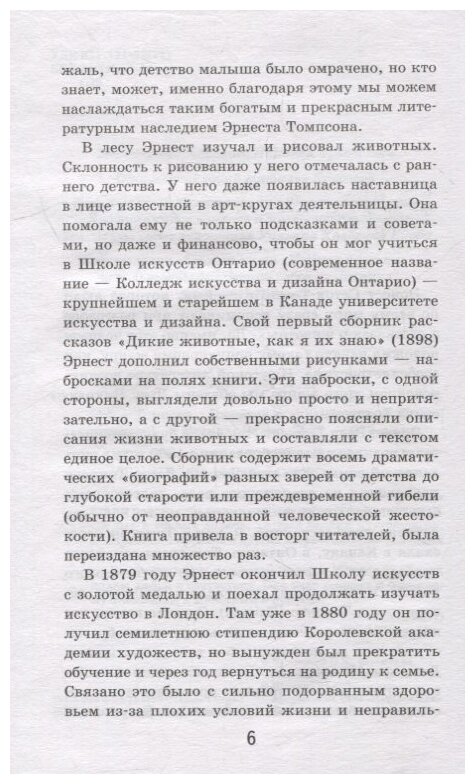 жаль, что детство малыша было омрачено, но кто знает, может, именно благодаря этому мы можем наслаждаться таким богатым и прекрасным литературным наследием Эрнеста Томпсона.

В лесу Эрнест изучал и рисовал животных. Склонность к рисованию у него отмечалась с раннего детства. У него даже появилась наставница в лице известной в арт-кругах деятельницы. Она помогала ему не только подсказками и советами, но даже и финансово, чтобы он мог учиться в Школе искусств Онтарио (современное название — Колледж искусства и дизайна Онтарио) — крупнейшем и старейшем в Канаде университете искусства и дизайна. Свой первый сборник рассказов «Дикие животные, как я их знаю» (1898) Эрнест дополнил собственными рисунками — набросками на полях книги. Эти наброски, с одной стороны, выглядели довольно просто и непритязательно, а с другой — прекрасно поясняли описания жизни животных и составляли с текстом единое целое. Сборник содержит восемь драматических «биографий» разных зверей от детства до глубокой старости или преждевременной гибели (обычно от неоправданной человеческой жестокости). Книга привела в восторг читателей, была переиздана множество раз.

В 1879 году Эрнест окончил Школу искусств с золотой медалью и поехал продолжать изучать искусство в Лондон. Там уже в 1880 году он получил семилетнюю стипендию Королевской академии художеств, но вынужден был прекратить обучение и через год вернуться на родину к семье. Связано это было с сильно подорванным здоровьем из-за плохих условий жизни и неправиль-

6